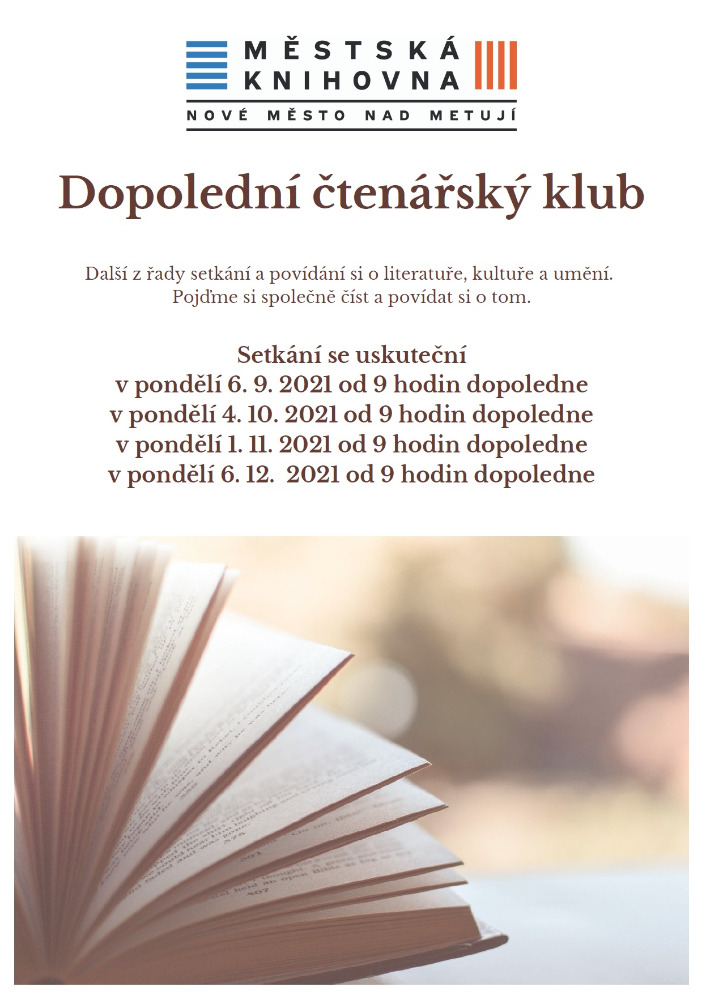 MĚSTSKÁ
KNIHOVNA
NOVÉ MĚSTO NAD METUJÍ

Dopolední čtenářský klub

Další z řady setkání a povídání si o literatuře, kultuře a umění. Pojďme si společně číst a povídat si o tom.

Setkání se uskuteční
v pondělí 6. 9. 2021 od 9 hodin dopoledne
v pondělí 4. 10. 2021 od 9 hodin dopoledne
v pondělí 1. 11. 2021 od 9 hodin dopoledne
v pondělí 6. 12. 2021 od 9 hodin dopoledne